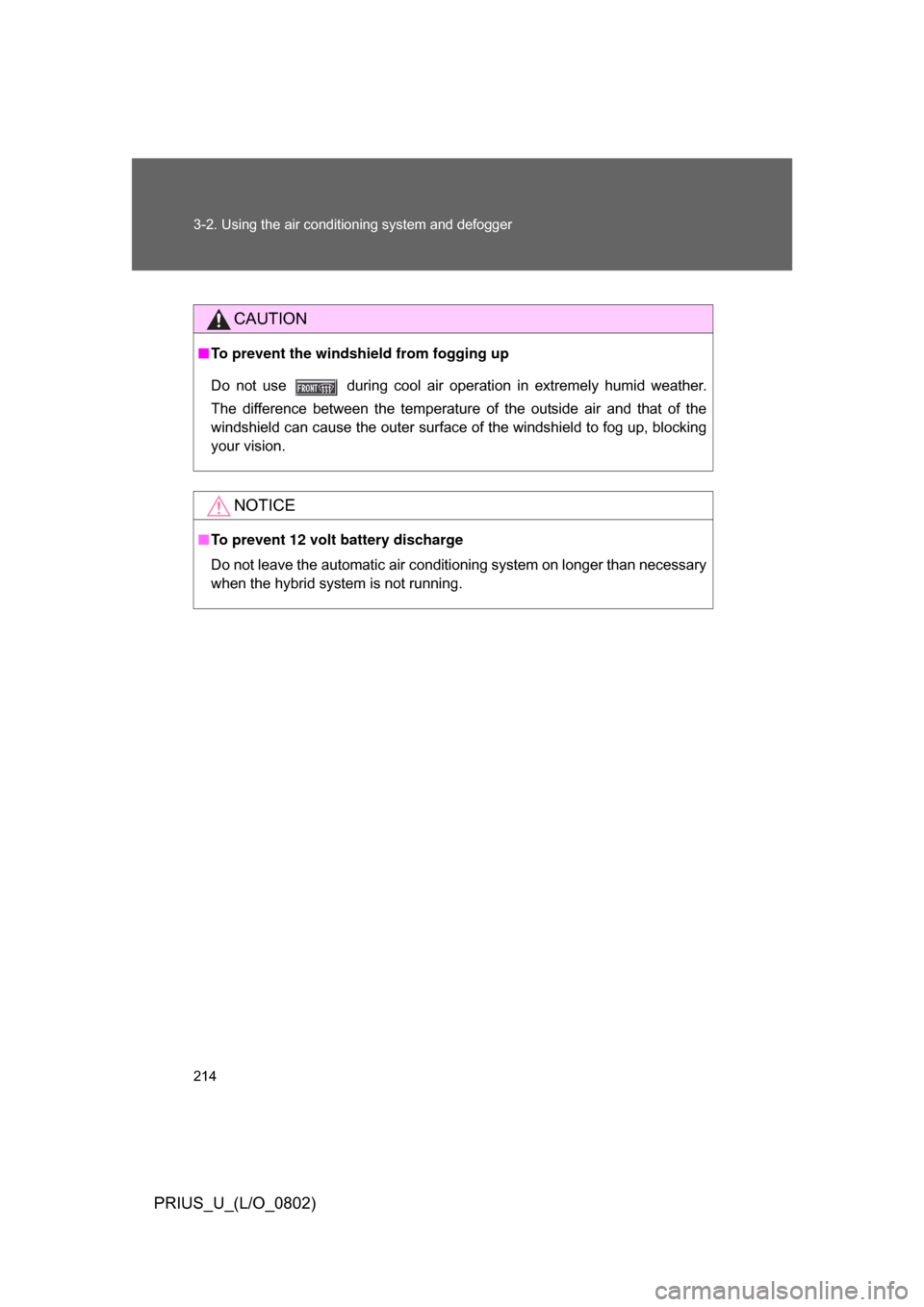 3-2. Using the air conditioning system and defogger

CAUTION

■ To prevent the windshield from fogging up

Do not use FRONT during cool air operation in extremely humid weather. The difference between the temperature of the outside air and that of the windshield can cause the outer surface of the windshield to fog up, blocking your vision.

NOTICE

■ To prevent 12 volt battery discharge

Do not leave the automatic air conditioning system on longer than necessary when the hybrid system is not running.

214

PRIUS_U_(L/O_0802)

carmanualsonline.info